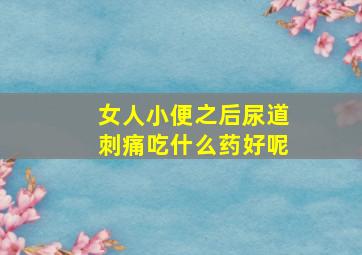 女人小便之后尿道刺痛吃什么药好呢